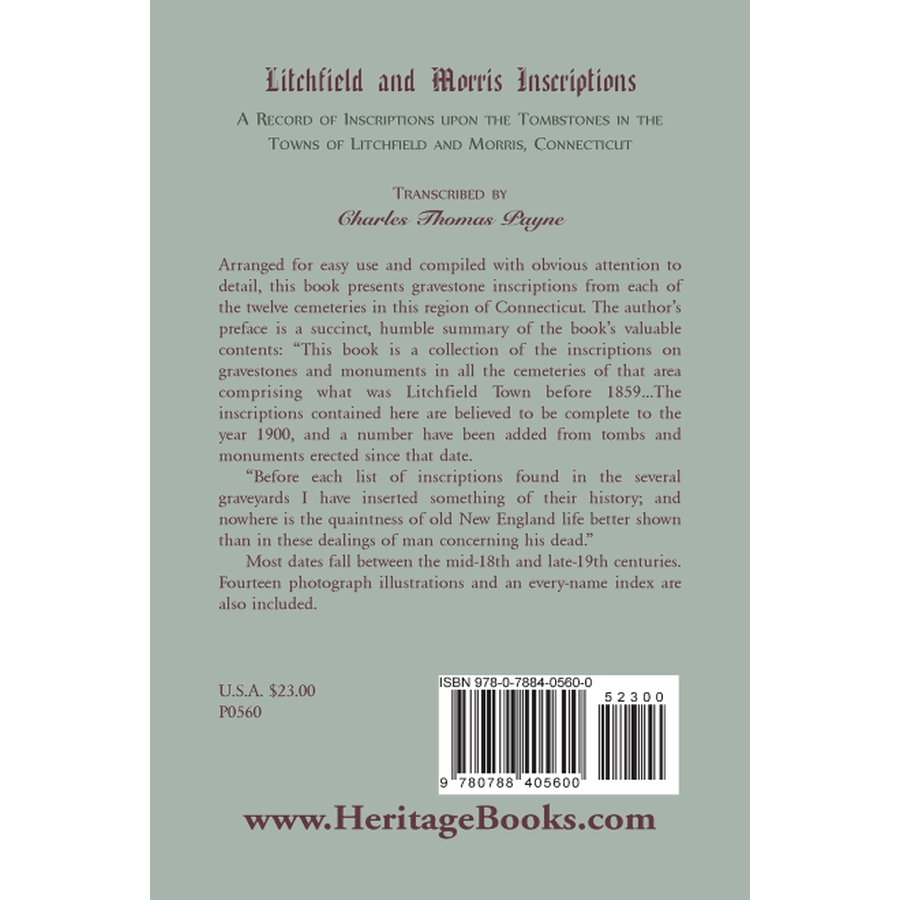 Litchfield and Morris Inscriptions

A Record of Inscriptions upon the Tombstones in the Towns of Litchfield and Morris, Connecticut

Transcribed by
Charles Thomas Payne

Arranged for easy use and compiled with obvious attention to detail, this book presents gravestone inscriptions from each of the twelve cemeteries in this region of Connecticut. The author's preface is a succinct, humble summary of the book's valuable contents: "This book is a collection of the inscriptions on gravestones and monuments in all the cemeteries of that area comprising what was Litchfield Town before 1859...The inscriptions contained here are believed to be complete to the year 1900, and a number have been added from tombs and monuments erected since that date.

"Before each list of inscriptions found in the several graveyards I have inserted something of their history; and nowhere is the quaintness of old New England life better shown than in these dealings of man concerning his dead."

Most dates fall between the mid-18th and late-19th centuries. Fourteen photograph illustrations and an every-name index are also included.

U.S.A. $23.00
P0560

ISBN 978-0-7884-0560-0

52300

9 780788 405600

www.HeritageBooks.com